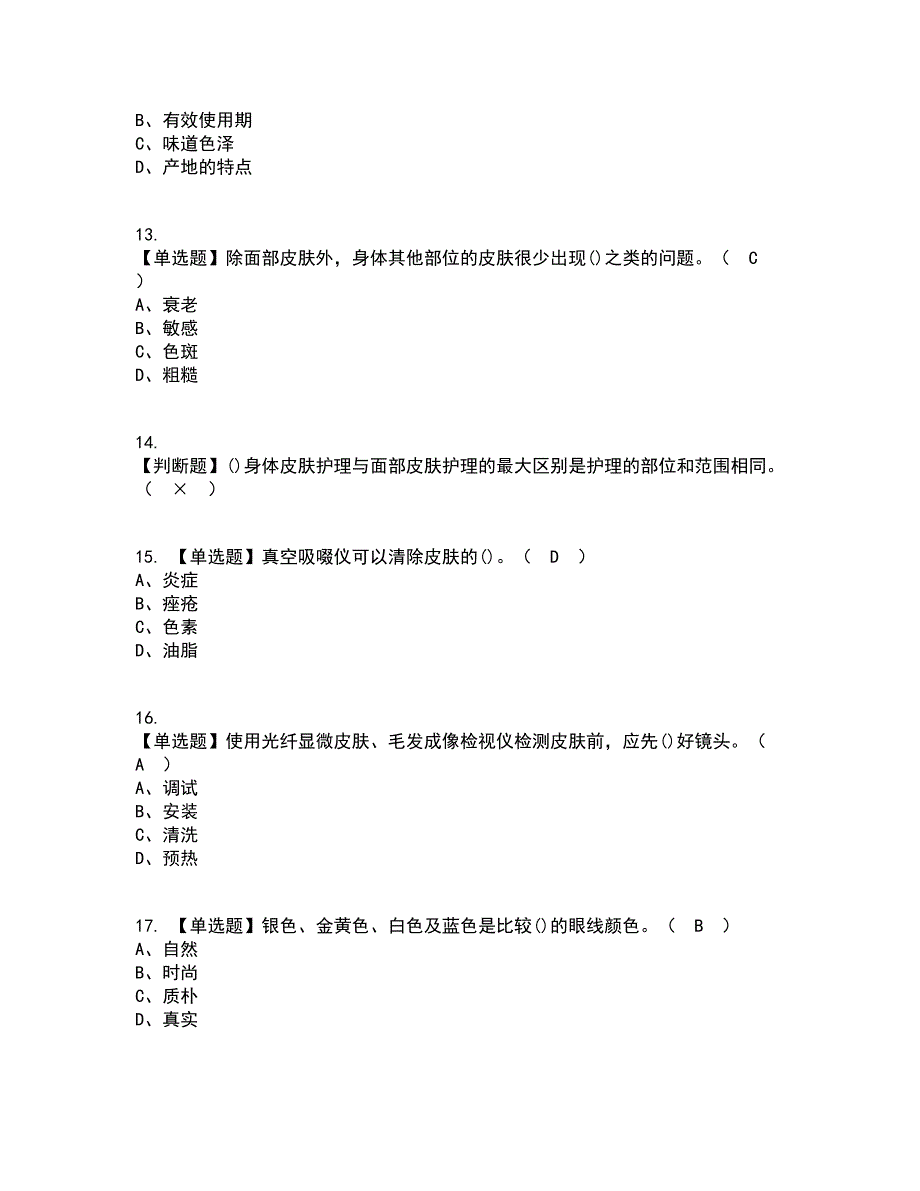 B、有效使用期
C、味道色泽
D、产地的特点

13.
【单选题】除面部皮肤外，身体其他部位的皮肤很少出现()之类的问题。（ C ）
A、衰老
B、敏感
C、色斑
D、粗糙

14.
【判断题】()身体皮肤护理与面部皮肤护理的最大区别是护理的部位和范围相同。（ × ）

15. 【单选题】真空吸啜仪可以清除皮肤的()。（ D ）
A、炎症
B、痤疮
C、色素
D、油脂

16.
【单选题】使用光纤显微皮肤、毛发成像检视仪检测皮肤前，应先()好镜头。（ A ）
A、调试
B、安装
C、清洗
D、预热

17. 【单选题】银色、金黄色、白色及蓝色是比较()的眼线颜色。（ B ）
A、自然
B、时尚
C、质朴
D、真实